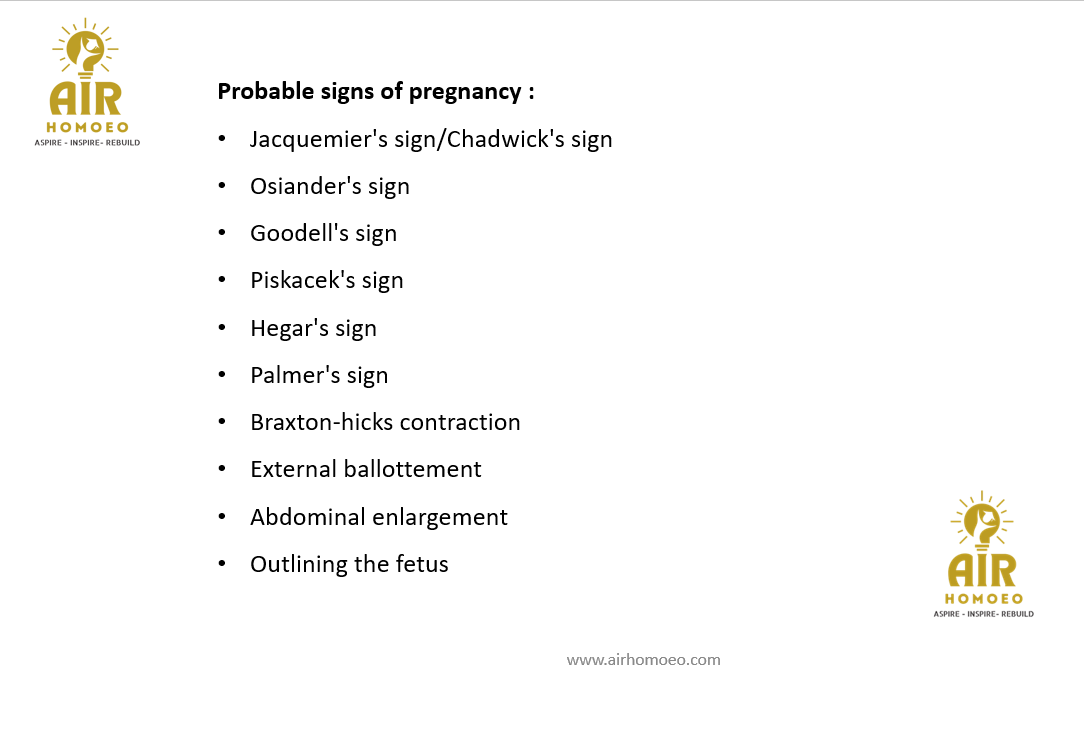 AIR
HOMOEO
ASPIRE - INSPIRE- REBUILD

Probable signs of pregnancy :

• Jacquemier's sign/Chadwick's sign
• Osiander's sign
• Goodell's sign
• Piskacek's sign
• Hegar's sign
• Palmer's sign
• Braxton-hicks contraction
• External ballottement
• Abdominal enlargement
• Outlining the fetus

AIR
HOMOEO
ASPIRE - INSPIRE- REBUILD

www.airhomoeo.com